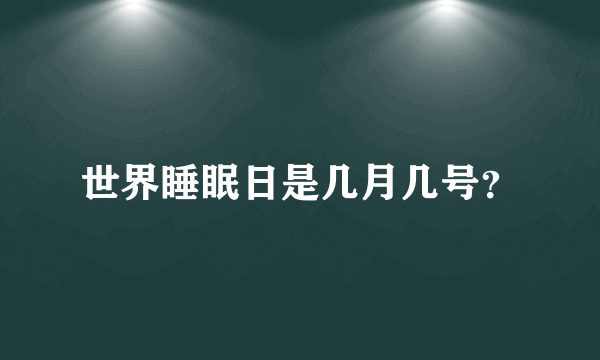 世界睡眠日是几月几号?